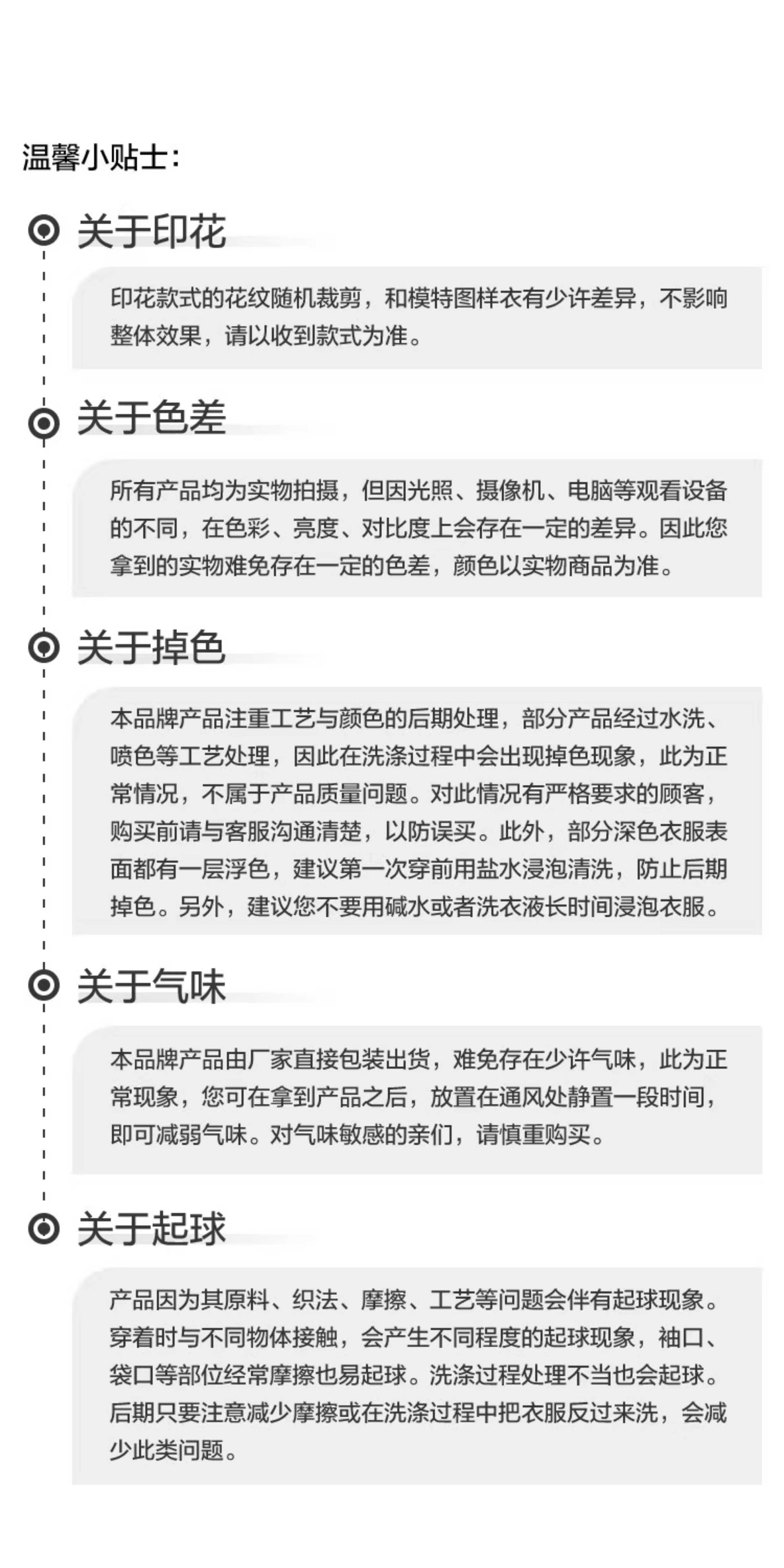 温馨小贴士:

关于印花

印花款式的花纹随机裁剪，和模特图样衣有少许差异，不影响整体效果，请以收到款式为准。

关于色差

所有产品均为实物拍摄，但因光照、摄像机、电脑等观看设备的不同，在色彩、亮度、对比度上会存在一定的差异。因此您拿到的实物难免存在一定的色差，颜色以实物商品为准。

关于掉色

本品牌产品注重工艺与颜色的后期处理，部分产品经过水洗、喷色等工艺处理，因此在洗涤过程中会出现掉色现象，此为正常情况，不属于产品质量问题。对此情况有严格要求的顾客，购买前请与客服沟通清楚，以防误买。此外，部分深色衣服表面都有一层浮色，建议第一次穿前用盐水浸泡清洗，防止后期掉色。另外，建议您不要用碱水或者洗衣液长时间浸泡衣服。

关于气味

本品牌产品由厂家直接包装出货，难免存在少许气味，此为正常现象，您可在拿到产品之后，放置在通风处静置一段时间，即可减弱气味。对气味敏感的亲们，请慎重购买。

关于起球

产品因为其原料、织法、摩擦、工艺等问题会伴有起球现象。穿着时与不同物体接触，会产生不同程度的起球现象，袖口、袋口等部位经常摩擦也易起球。洗涤过程处理不当也会起球。后期只要注意减少摩擦或在洗涤过程中把衣服反过来洗，会减少此类问题。